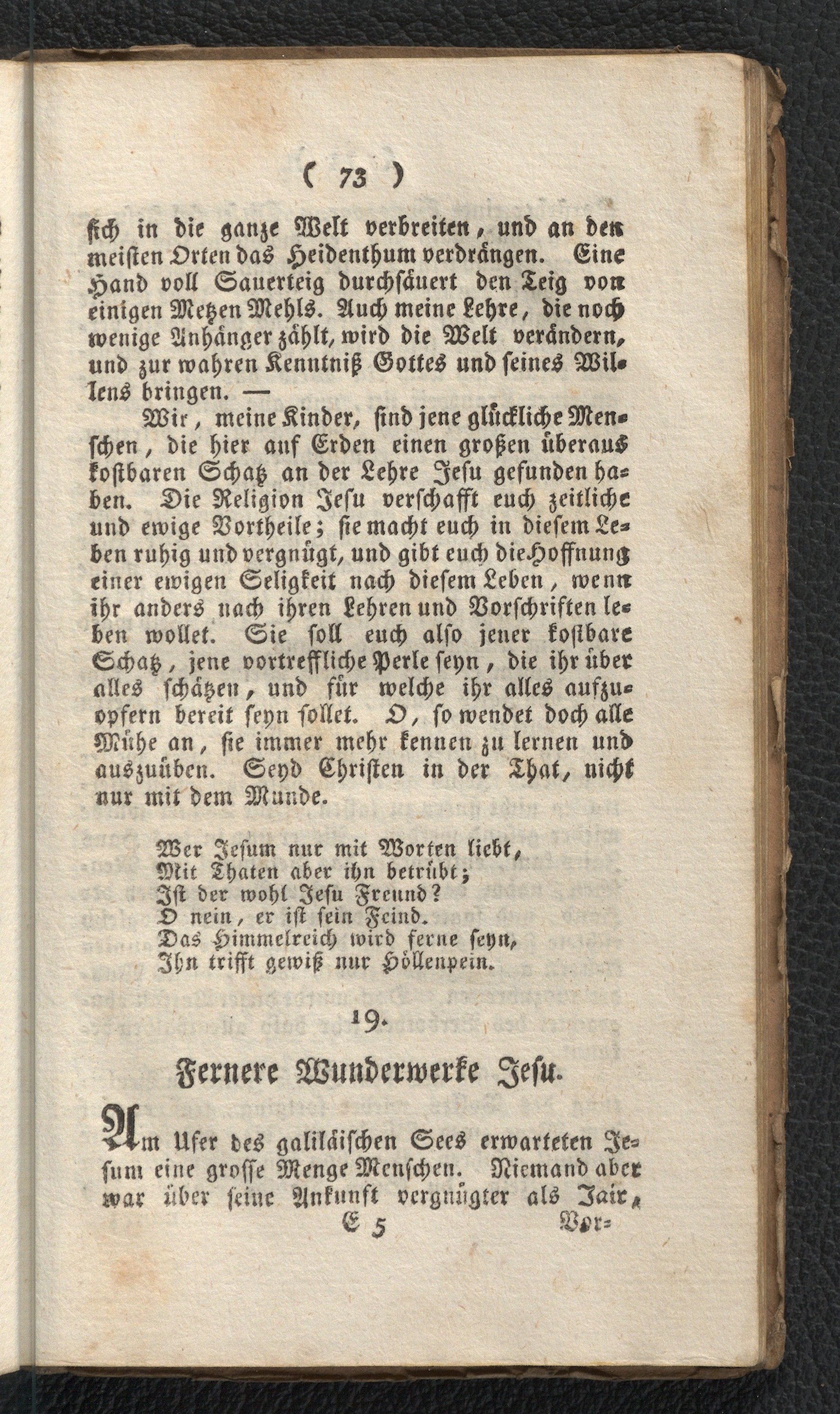 ( 73 )

sich in die ganze Welt verbreiten, und an den meisten Orten das Heidenthum verdrängen. Eine Hand voll Sauerteig durchsäuert den Teig von einigen Metzen Mehls. Auch meine Lehre, die noch wenige Anhänger zählt, wird die Welt verändern, und zur wahren Kenntniß Gottes und seines Willens bringen. —

Wir, meine Kinder, sind jene glückliche Menschen, die hier auf Erden einen großen überaus kostbaren Schatz an der Lehre Jesu gefunden haben. Die Religion Jesu verschafft euch zeitliche und ewige Vortheile; sie macht euch in diesem Leben ruhig und vergnügt, und gibt euch die Hoffnung einer ewigen Seligkeit nach diesem Leben, wenn ihr anders nach ihren Lehren und Vorschriften leben wollet. Sie soll euch also jener kostbare Schatz, jene vortreffliche Perle seyn, die ihr über alles schätzen, und für welche ihr alles aufzuopfern bereit seyn sollet. O, so wendet doch alle Mühe an, sie immer mehr kennen zu lernen und auszuüben. Seyd Christen in der That, nicht nur mit dem Munde.

Wer Jesum nur mit Worten liebt,
Mit Thaten aber ihn betrübt;
Ist der wohl Jesu Freund?
O nein, er ist sein Feind.
Das Himmelreich wird ferne seyn,
Ihn trifft gewiß nur Höllenpein.

19.

Fernere Wunderwerke Jesu.

Am Ufer des galiläischen Sees erwarteten Jesum eine grosse Menge Menschen. Niemand aber war über seine Ankunft vergnügter als Jair,

E 5 Vor=